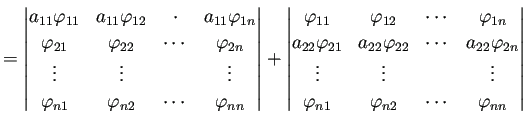 $= \begin{vmatrix} a_{11}\varphi_{11} & a_{11}\varphi_{12} & \cdot & a_{11}\varphi_{1n} \\ \varphi_{21} & \varphi_{22} & \cdots & \varphi_{2n} \\ \vdots & \vdots & & \vdots \\ \varphi_{n1} & \varphi_{n2} & \cdots & \varphi_{nn} \end{vmatrix} + \begin{vmatrix} \varphi_{11} & \varphi_{12} & \cdots & \varphi_{1n} \\ a_{22}\varphi_{21} & a_{22}\varphi_{22} & \cdots & a_{22}\varphi_{2n} \\ \vdots & \vdots & & \vdots \\ \varphi_{n1} & \varphi_{n2} & \cdots & \varphi_{nn} \end{vmatrix}$